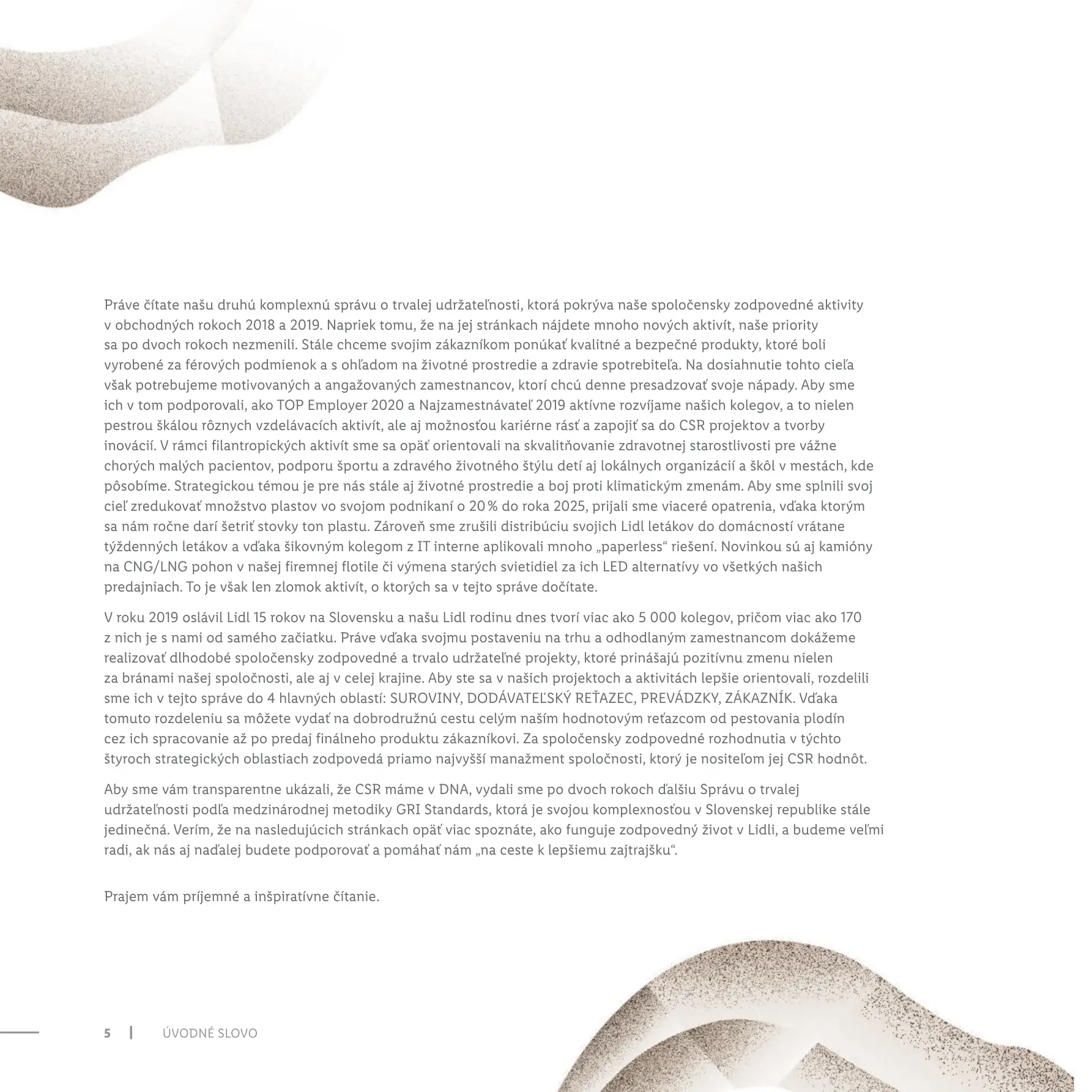 Práve čítate našu druhú komplexnú správu o trvalej udržateľnosti, ktorá pokrýva naše spoločensky zodpovedné aktivity v obchodných rokoch 2018 a 2019. Napriek tomu, že na jej stránkach nájdete mnoho nových aktivít, naše priority sa po dvoch rokoch nezmenili. Stále chceme svojim zákazníkom ponúkať kvalitné a bezpečné produkty, ktoré boli vyrobené za férových podmienok a s ohľadom na životné prostredie a zdravie spotrebiteľa. Na dosiahnutie tohto cieľa však potrebujeme motivovaných a angažovaných zamestnancov, ktorí chcú denne presadzovať svoje nápady. Aby sme ich v tom podporovali, ako TOP Employer 2020 a Najzamestnávateľ 2019 aktívne rozvíjame našich kolegov, a to nielen pestrou škálou rôznych vzdelávacích aktivít, ale aj možnosťou kariérne rásť a zapojiť sa do CSR projektov a tvorby inovácií. V rámci filantropických aktivít sme sa opäť orientovali na skvalitňovanie zdravotnej starostlivosti pre vážne chorých malých pacientov, podporu športu a zdravého životného štýlu detí aj lokálnych organizácií a škôl v mestách, kde pôsobíme. Strategickou témou je pre nás stále aj životné prostredie a boj proti klimatickým zmenám. Aby sme splnili svoj cieľ zredukovať množstvo plastov vo svojom podnikaní o 20 % do roka 2025, prijali sme viaceré opatrenia, vďaka ktorým sa nám ročne darí šetriť stovky ton plastu. Zároveň sme zrušili distribúciu svojich Lidl letákov do domácností vrátane týždenných letákov a vďaka šikovným kolegom z IT interne aplikovali mnoho „paperless“ riešení. Novinkou sú aj kamióny na CNG/LNG pohon v našej firemnej flotile či výmena starých svietidiel za ich LED alternatívy vo všetkých našich predajniach. To je však len zlomok aktivít, o ktorých sa v tejto správe dočítate.

V roku 2019 oslávil Lidl 15 rokov na Slovensku a našu Lidl rodinu dnes tvorí viac ako 5 000 kolegov, pričom viac ako 170 z nich je s nami od samého začiatku. Práve vďaka svojmu postaveniu na trhu a odhodlaným zamestnancom dokážeme realizovať dlhodobé spoločensky zodpovedné a trvalo udržateľné projekty, ktoré prinášajú pozitívnu zmenu nielen za bránami našej spoločnosti, ale aj v celej krajine. Aby ste sa v našich projektoch a aktivitách lepšie orientovali, rozdelili sme ich v tejto správe do 4 hlavných oblastí: SUROVINY, DODÁVATEĽSKÝ REŤAZEC, PREVÁDZKY, ZÁKAZNÍK. Vďaka tomuto rozdeleniu sa môžete vydať na dobrodružnú cestu celým naším hodnotovým reťazcom od pestovania plodín cez ich spracovanie až po predaj finálneho produktu zákazníkovi. Za spoločensky zodpovedné rozhodnutia v týchto štyroch strategických oblastiach zodpovedá priamo najvyšší manažment spoločnosti, ktorý je nositeľom jej CSR hodnôt.

Aby sme vám transparentne ukázali, že CSR máme v DNA, vydali sme po dvoch rokoch ďalšiu Správu o trvalej udržateľnosti podľa medzinárodnej metodiky GRI Standards, ktorá je svojou komplexnosťou v Slovenskej republike stále jedinečná. Verím, že na nasledujúcich stránkach opäť viac spoznáte, ako funguje zodpovedný život v Lidli, a budeme veľmi radi, ak nás aj naďalej budete podporovať a pomáhať nám „na ceste k lepšiemu zajtrajšku“.

Prajem vám príjemné a inšpiratívne čítanie.

5 | ÚVODNÉ SLOVO